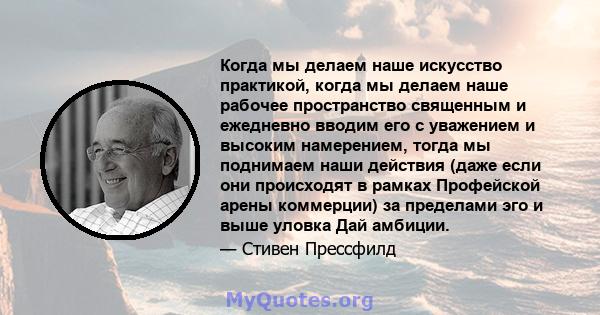 Когда мы делаем наше искусство практикой, когда мы делаем наше рабочее пространство священным и ежедневно вводим его с уважением и высоким намерением, тогда мы поднимаем наши действия (даже если они происходят в рамках Профейской арены коммерции) за пределами эго и выше уловка Дай амбиции.

— Стивен Прессфилд

MyQuotes.org